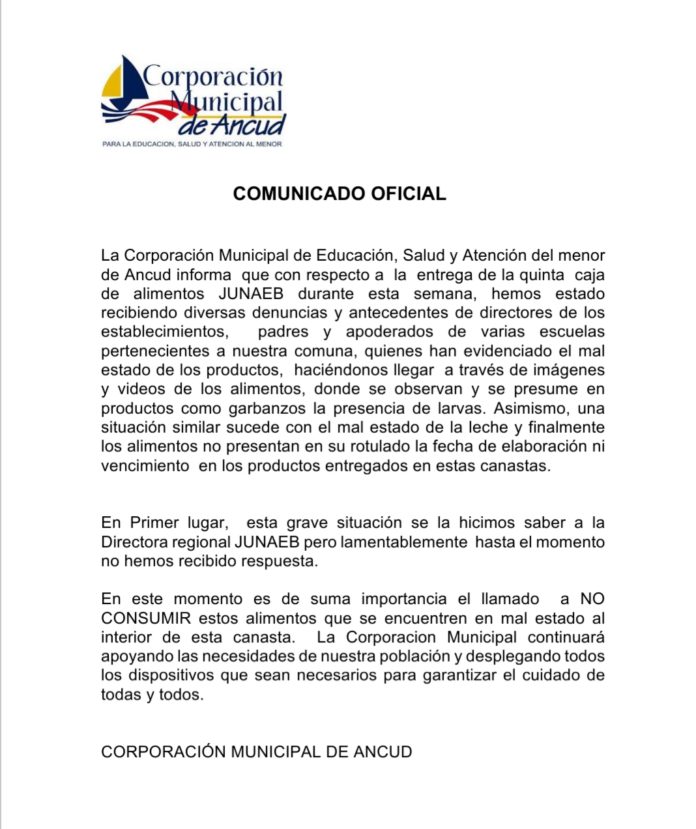 Corporación Municipal de Ancud
PARA LA EDUCACION, SALUD Y ATENCION AL MENOR

COMUNICADO OFICIAL

La Corporación Municipal de Educación, Salud y Atención del menor de Ancud informa que con respecto a la entrega de la quinta caja de alimentos JUNAEB durante esta semana, hemos estado recibiendo diversas denuncias y antecedentes de directores de los establecimientos, padres y apoderados de varias escuelas pertenecientes a nuestra comuna, quienes han evidenciado el mal estado de los productos, haciéndonos llegar a través de imágenes y videos de los alimentos, donde se observan y se presume en productos como garbanzos la presencia de larvas. Asimismo, una situación similar sucede con el mal estado de la leche y finalmente los alimentos no presentan en su rotulado la fecha de elaboración ni vencimiento en los productos entregados en estas canastas.

En Primer lugar, esta grave situación se la hicimos saber a la Directora regional JUNAEB pero lamentablemente hasta el momento no hemos recibido respuesta.

En este momento es de suma importancia el llamado a NO CONSUMIR estos alimentos que se encuentren en mal estado al interior de esta canasta. La Corporacion Municipal continuará apoyando las necesidades de nuestra población y desplegando todos los dispositivos que sean necesarios para garantizar el cuidado de todas y todos.

CORPORACIÓN MUNICIPAL DE ANCUD